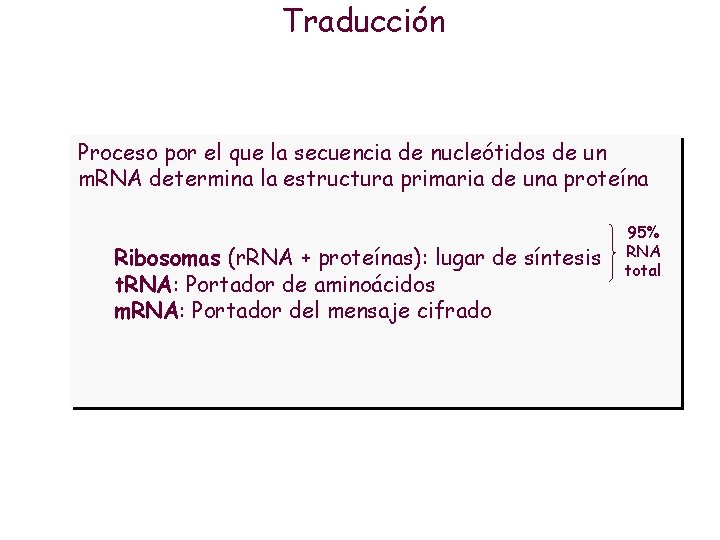 Traducción

Proceso por el que la secuencia de nucleótidos de un mRNA determina la estructura primaria de una proteína

Ribosomas (rRNA + proteínas): lugar de síntesis
tRNA: Portador de aminoácidos
mRNA: Portador del mensaje cifrado

95% RNA total